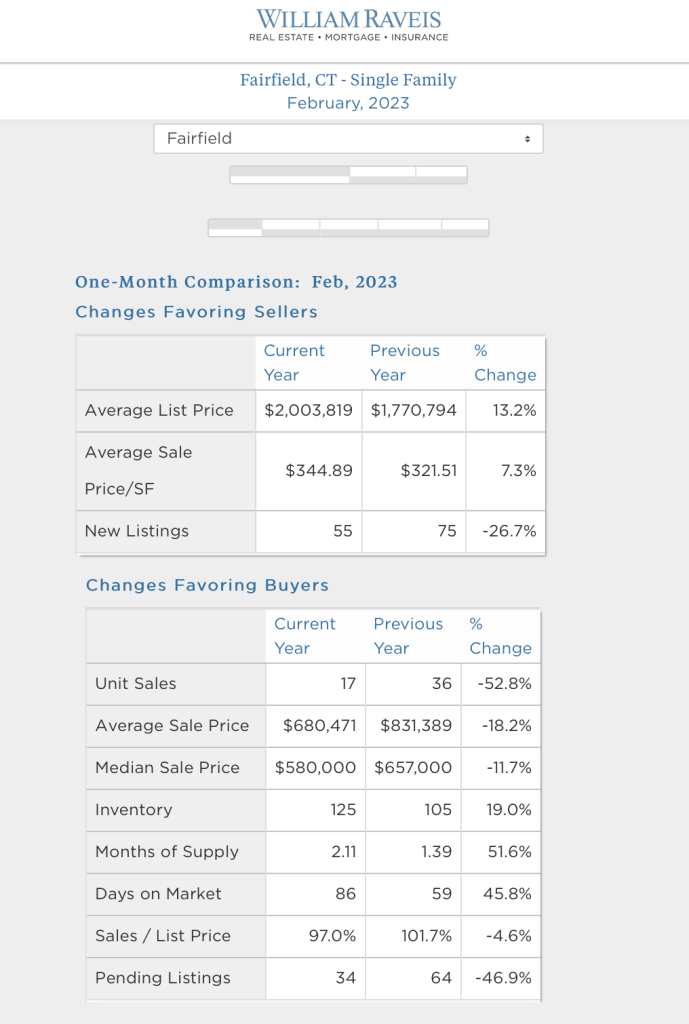 WILLIAM RAVEIS
REAL ESTATE • MORTGAGE • INSURANCE

Fairfield, CT - Single Family
February, 2023

Fairfield

One-Month Comparison: Feb, 2023
Changes Favoring Sellers

| | Current Year | Previous Year | % Change |
|---|---|---|---|
| Average List Price | $2,003,819 | $1,770,794 | 13.2% |
| Average Sale Price/SF | $344.89 | $321.51 | 7.3% |
| New Listings | 55 | 75 | -26.7% |

Changes Favoring Buyers

| | Current Year | Previous Year | % Change |
|---|---|---|---|
| Unit Sales | 17 | 36 | -52.8% |
| Average Sale Price | $680,471 | $831,389 | -18.2% |
| Median Sale Price | $580,000 | $657,000 | -11.7% |
| Inventory | 125 | 105 | 19.0% |
| Months of Supply | 2.11 | 1.39 | 51.6% |
| Days on Market | 86 | 59 | 45.8% |
| Sales / List Price | 97.0% | 101.7% | -4.6% |
| Pending Listings | 34 | 64 | -46.9% |